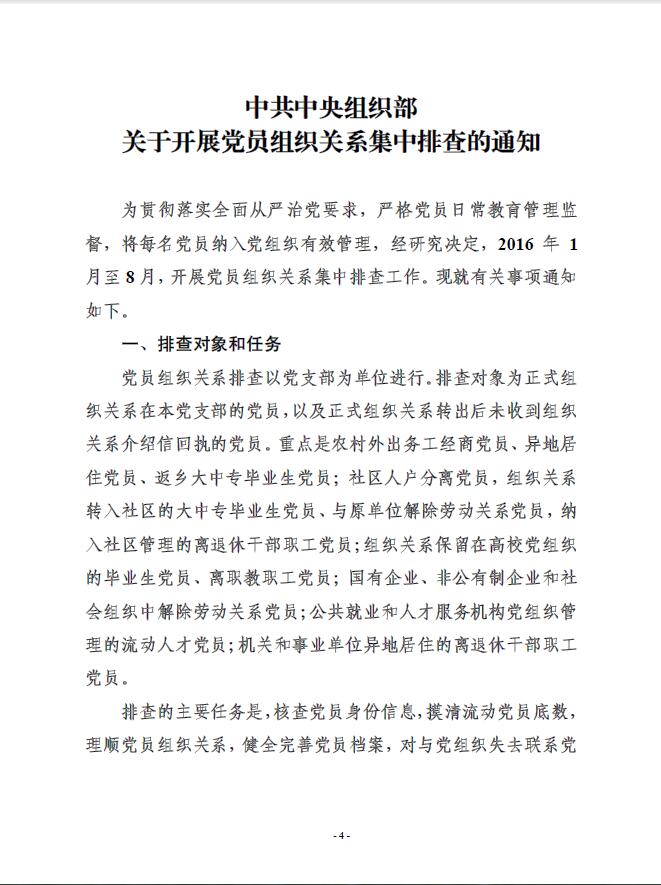 中共中央组织部
关于开展党员组织关系集中排查的通知

为贯彻落实全面从严治党要求，严格党员日常教育管理监督，将每名党员纳入党组织有效管理，经研究决定，2016 年 1 月至 8 月，开展党员组织关系集中排查工作。现就有关事项通知如下。

一、排查对象和任务

党员组织关系排查以党支部为单位进行。排查对象为正式组织关系在本党支部的党员，以及正式组织关系转出后未收到组织关系介绍信回执的党员。重点是农村外出务工经商党员、异地居住党员、返乡大中专毕业生党员；社区人户分离党员，组织关系转入社区的大中专毕业生党员、与原单位解除劳动关系党员，纳入社区管理的离退休干部职工党员；组织关系保留在高校党组织的毕业生党员、离职教职工党员；国有企业、非公有制企业和社会组织中解除劳动关系党员；公共就业和人才服务机构党组织管理的流动人才党员；机关和事业单位异地居住的离退休干部职工党员。

排查的主要任务是，核查党员身份信息，摸清流动党员底数，理顺党员组织关系，健全完善党员档案，对与党组织失去联系党

- 4 -